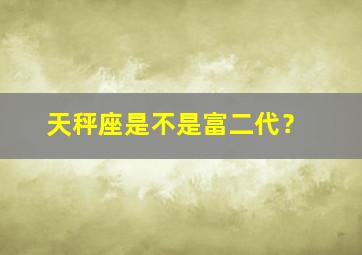 天秤座是不是富二代？